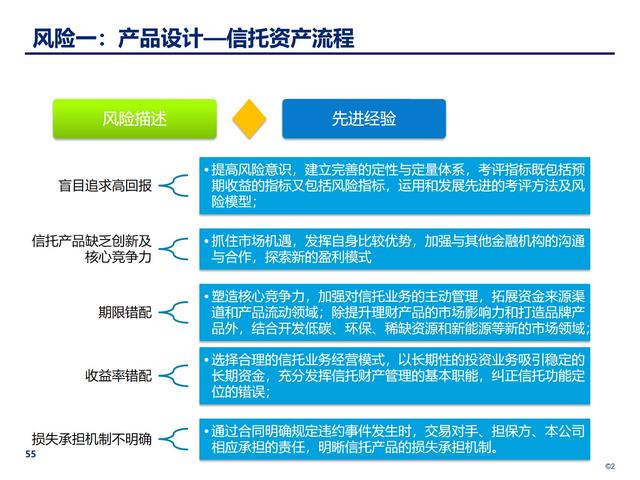 风险一：产品设计—信托资产流程

风险描述

先进经验

盲目追求高回报

• 提高风险意识，建立完善的定性与定量体系，考评指标既包括预期收益的指标又包括风险指标，运用和发展先进的考评方法及风险模型；

信托产品缺乏创新及核心竞争力

• 抓住市场机遇，发挥自身比较优势，加强与其他金融机构的沟通与合作，探索新的盈利模式

期限错配

• 塑造核心竞争力，加强对信托业务的主动管理，拓展资金来源渠道和产品流动领域；除提升理财产品的市场影响力和打造品牌产品外，结合开发低碳、环保、稀缺资源和新能源等新的市场领域；

收益率错配

• 选择合理的信托业务经营模式，以长期性的投资业务吸引稳定的长期资金，充分发挥信托财产管理的基本职能，纠正信托功能定位的错误；

损失承担机制不明确

• 通过合同明确规定违约事件发生时，交易对手、担保方、本公司相应承担的责任，明晰信托产品的损失承担机制。

55

©2